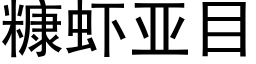 糠虾亚目